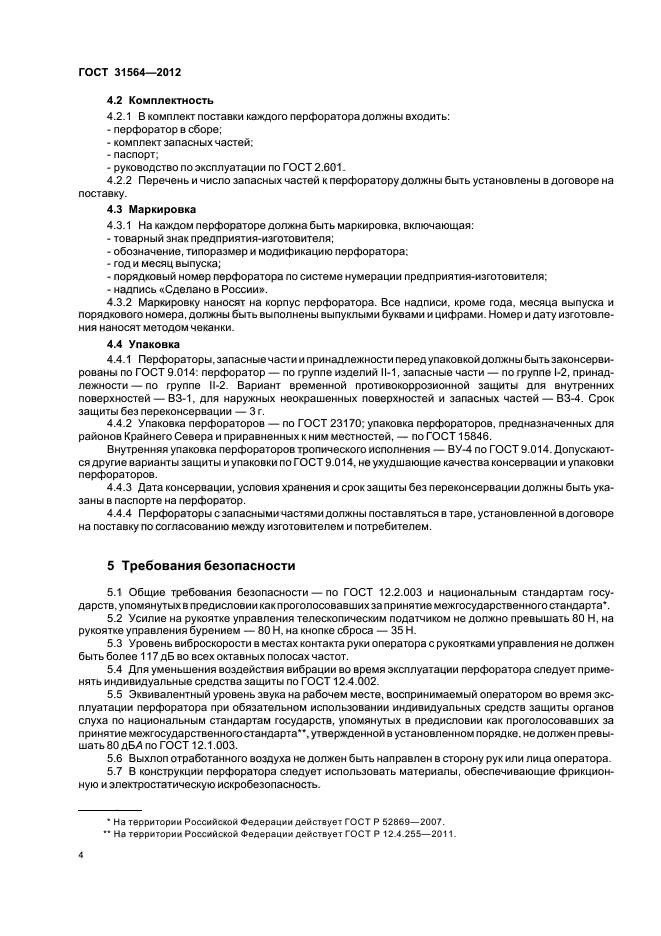 ГОСТ 31564—2012

4.2 Комплектность

4.2.1 В комплект поставки каждого перфоратора должны входить:
- перфоратор в сборе;
- комплект запасных частей;
- паспорт;
- руководство по эксплуатации по ГОСТ 2.601.

4.2.2 Перечень и число запасных частей к перфоратору должны быть установлены в договоре на поставку.

4.3 Маркировка

4.3.1 На каждом перфораторе должна быть маркировка, включающая:
- товарный знак предприятия-изготовителя;
- обозначение, типоразмер и модификацию перфоратора;
- год и месяц выпуска;
- порядковый номер перфоратора по системе нумерации предприятия-изготовителя;
- надпись «Сделано в России».

4.3.2 Маркировку наносят на корпус перфоратора. Все надписи, кроме года, месяца выпуска и порядкового номера, должны быть выполнены выпуклыми буквами и цифрами. Номер и дату изготовления наносят методом чеканки.

4.4 Упаковка

4.4.1 Перфораторы, запасные части и принадлежности перед упаковкой должны быть законсервированы по ГОСТ 9.014: перфоратор — по группе изделий II-1, запасные части — по группе I-2, принадлежности — по группе II-2. Вариант временной противокоррозионной защиты для внутренних поверхностей — ВЗ-1, для наружных неокрашенных поверхностей и запасных частей — ВЗ-4. Срок защиты без переконсервации — 3 г.

4.4.2 Упаковка перфораторов — по ГОСТ 23170; упаковка перфораторов, предназначенных для районов Крайнего Севера и приравненных к ним местностей, — по ГОСТ 15846.

Внутренняя упаковка перфораторов тропического исполнения — ВУ-4 по ГОСТ 9.014. Допускаются другие варианты защиты и упаковки по ГОСТ 9.014, не ухудшающие качества консервации и упаковки перфораторов.

4.4.3 Дата консервации, условия хранения и срок защиты без переконсервации должны быть указаны в паспорте на перфоратор.

4.4.4 Перфораторы с запасными частями должны поставляться в таре, установленной в договоре на поставку по согласованию между изготовителем и потребителем.

5 Требования безопасности

5.1 Общие требования безопасности — по ГОСТ 12.2.003 и национальным стандартам государств, упомянутых в предисловии как проголосовавших за принятие межгосударственного стандарта*.

5.2 Усилие на рукоятке управления телескопическим податчиком не должно превышать 80 Н, на рукоятке управления бурением — 80 Н, на кнопке сброса — 35 Н.

5.3 Уровень виброскорости в местах контакта руки оператора с рукоятками управления не должен быть более 117 дБ во всех октавных полосах частот.

5.4 Для уменьшения воздействия вибрации во время эксплуатации перфоратора следует применять индивидуальные средства защиты по ГОСТ 12.4.002.

5.5 Эквивалентный уровень звука на рабочем месте, воспринимаемый оператором во время эксплуатации перфоратора при обязательном использовании индивидуальных средств защиты органов слуха по национальным стандартам государств, упомянутых в предисловии как проголосовавших за принятие межгосударственного стандарта**, утвержденной в установленном порядке, не должен превышать 80 дБА по ГОСТ 12.1.003.

5.6 Выхлоп отработанного воздуха не должен быть направлен в сторону рук или лица оператора.

5.7 В конструкции перфоратора следует использовать материалы, обеспечивающие фрикционную и электростатическую искробезопасность.

* На территории Российской Федерации действует ГОСТ Р 52869—2007.
** На территории Российской Федерации действует ГОСТ Р 12.4.255—2011.

4